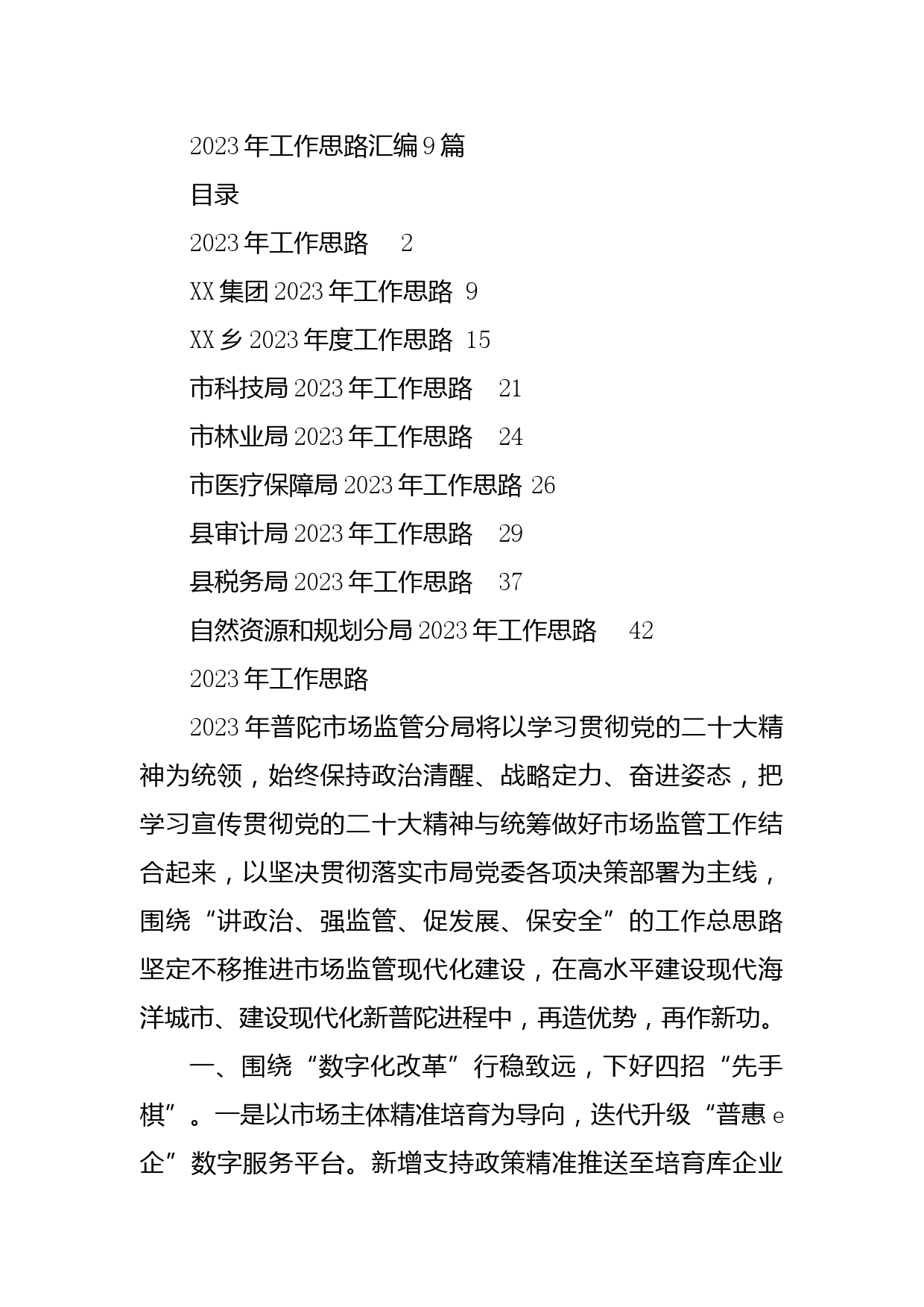 2023年工作思路汇编9篇

目录

2023年工作思路 2

XX集团2023年工作思路 9

XX乡2023年度工作思路 15

市科技局2023年工作思路 21

市林业局2023年工作思路 24

市医疗保障局2023年工作思路 26

县审计局2023年工作思路 29

县税务局2023年工作思路 37

自然资源和规划分局2023年工作思路 42

2023年工作思路

2023年普陀市场监管分局将以学习贯彻党的二十大精神为统领，始终保持政治清醒、战略定力、奋进姿态，把学习宣传贯彻党的二十大精神与统筹做好市场监管工作结合起来，以坚决贯彻落实市局党委各项决策部署为主线，围绕“讲政治、强监管、促发展、保安全”的工作总思路坚定不移推进市场监管现代化建设，在高水平建设现代海洋城市、建设现代化新普陀进程中，再造优势，再作新功。

一、围绕“数字化改革”行稳致远，下好四招“先手棋”。一是以市场主体精准培育为导向，迭代升级“普惠e企”数字服务平台。新增支持政策精准推送至培育库企业